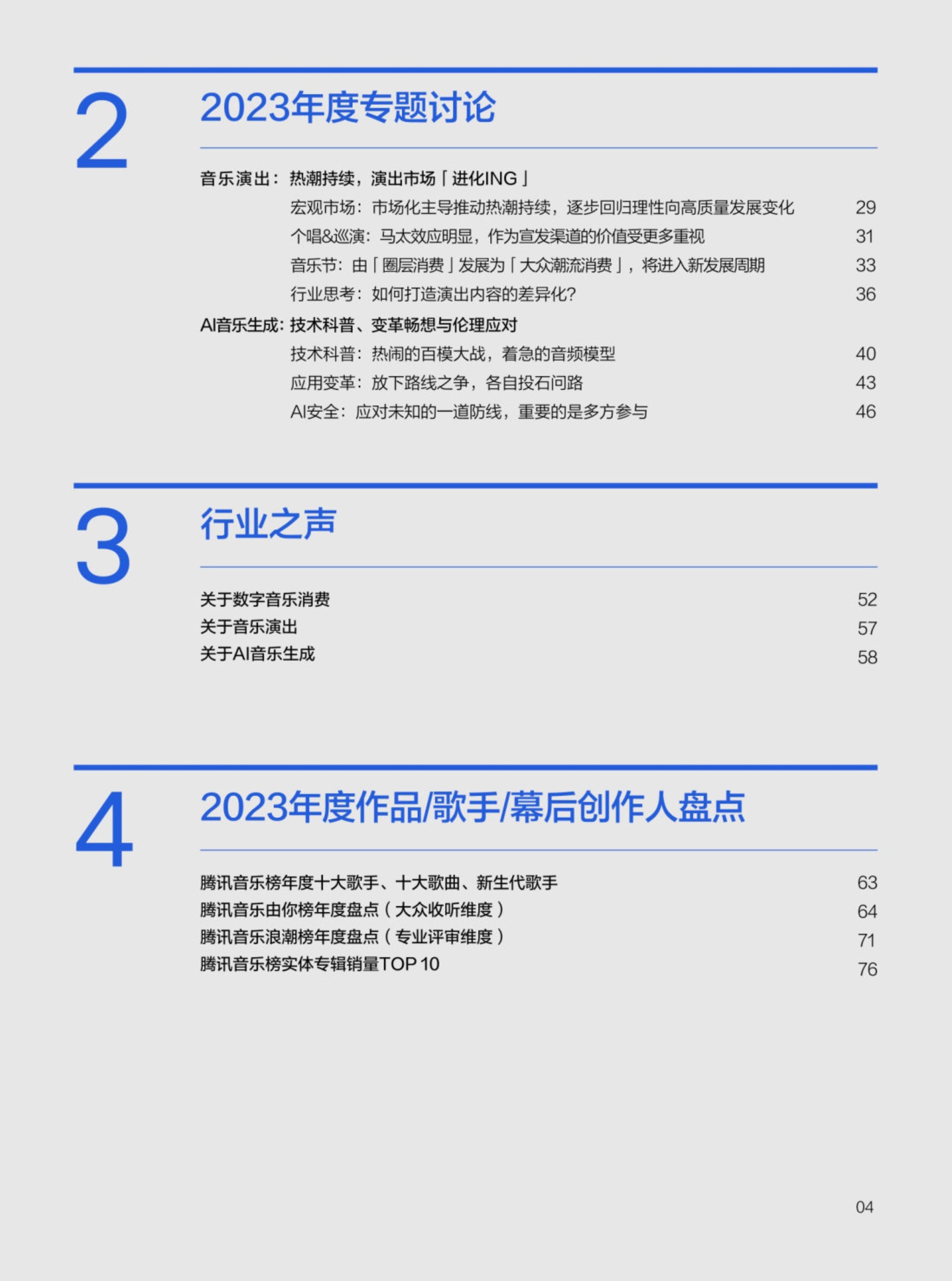 2

2023年度专题讨论

音乐演出：热潮持续，演出市场「进化ING」

宏观市场：市场化主导推动热潮持续，逐步回归理性向高质量发展变化 29

个唱&巡演：马太效应明显，作为宣发渠道的价值受更多重视 31

音乐节：由「圈层消费」发展为「大众潮流消费」，将进入新发展周期 33

行业思考：如何打造演出内容的差异化? 36

AI音乐生成：技术科普、变革畅想与伦理应对

技术科普：热闹的百模大战，着急的音频模型 40

应用变革：放下路线之争，各自投石问路 43

AI安全：应对未知的一道防线，重要的是多方参与 46

3

行业之声

关于数字音乐消费 52

关于音乐演出 57

关于AI音乐生成 58

4

2023年度作品/歌手/幕后创作人盘点

腾讯音乐榜年度十大歌手、十大歌曲、新生代歌手 63

腾讯音乐由你榜年度盘点（大众收听维度） 64

腾讯音乐浪潮榜年度盘点（专业评审维度） 71

腾讯音乐榜实体专辑销量TOP 10 76

04